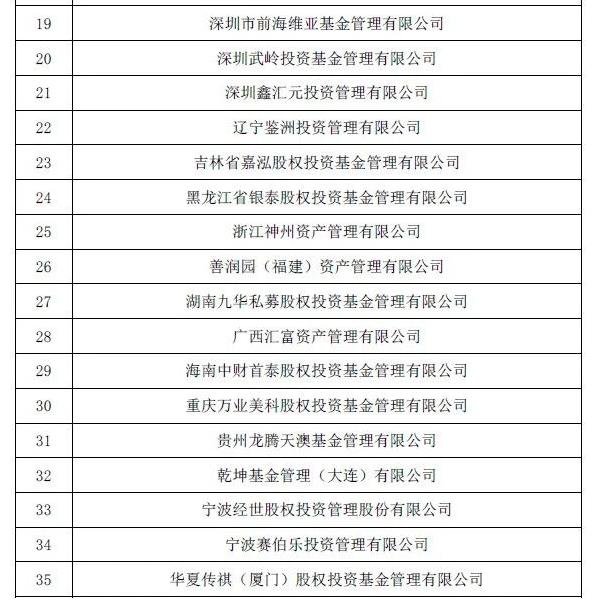 | | |
|---|---|
| 19 | 深圳市前海维亚基金管理有限公司 |
| 20 | 深圳武岭投资基金管理有限公司 |
| 21 | 深圳鑫汇元投资管理有限公司 |
| 22 | 辽宁鉴洲投资管理有限公司 |
| 23 | 吉林省嘉泓股权投资基金管理有限公司 |
| 24 | 黑龙江省银泰股权投资基金管理有限公司 |
| 25 | 浙江神州资产管理有限公司 |
| 26 | 善润园（福建）资产管理有限公司 |
| 27 | 湖南九华私募股权投资基金管理有限公司 |
| 28 | 广西汇富资产管理有限公司 |
| 29 | 海南中财首泰股权投资基金管理有限公司 |
| 30 | 重庆万业美科股权投资基金管理有限公司 |
| 31 | 贵州龙腾天澳基金管理有限公司 |
| 32 | 乾坤基金管理（大连）有限公司 |
| 33 | 宁波经世股权投资管理股份有限公司 |
| 34 | 宁波赛伯乐投资管理有限公司 |
| 35 | 华夏传祺（厦门）股权投资基金管理有限公司 |